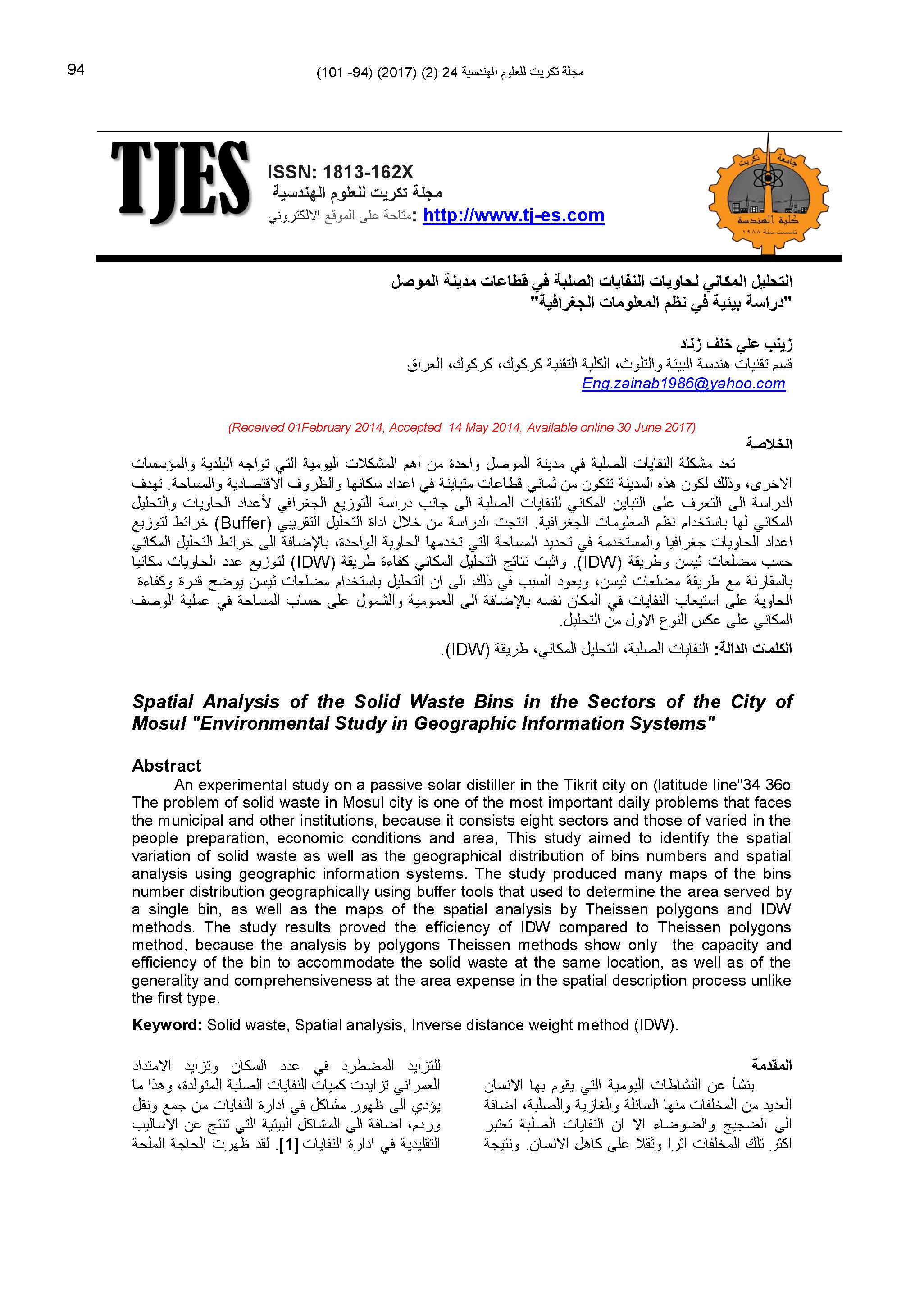 94

مجلة تكريت للعلوم الهندسية 24 (2) (2017) (94- 101)

TJES

ISSN: 1813-162X
مجلة تكريت للعلوم الهندسية
متاحة على الموقع الالكتروني: http://www.tj-es.com

جامعة تكريت
كلية الهندسة
تأسست سنة ١٩٨٨

التحليل المكاني لحاويات النفايات الصلبة في قطاعات مدينة الموصل
"دراسة بيئية في نظم المعلومات الجغرافية"

زينب علي خلف زناد
قسم تقنيات هندسة البيئة والتلوث، الكلية التقنية كركوك، كركوك، العراق
Eng.zainab1986@yahoo.com

(Received 01February 2014, Accepted 14 May 2014, Available online 30 June 2017)

الخلاصة

تعد مشكلة النفايات الصلبة في مدينة الموصل واحدة من اهم المشكلات اليومية التي تواجه البلدية والمؤسسات الاخرى، وذلك لكون هذه المدينة تتكون من ثماني قطاعات متباينة في اعداد سكانها والظروف الاقتصادية والمساحة. تهدف الدراسة الى التعرف على التباين المكاني للنفايات الصلبة الى جانب دراسة التوزيع الجغرافي لأعداد الحاويات والتحليل المكاني لها باستخدام نظم المعلومات الجغرافية. انتجت الدراسة من خلال اداة التحليل التقريبي (Buffer) خرائط لتوزيع اعداد الحاويات جغرافيا والمستخدمة في تحديد المساحة التي تخدمها الحاوية الواحدة، بالإضافة الى خرائط التحليل المكاني حسب مضلعات ثيسن وطريقة (IDW). واثبت نتائج التحليل المكاني كفاءة طريقة (IDW) لتوزيع عدد الحاويات مكانيا بالمقارنة مع طريقة مضلعات ثيسن، ويعود السبب في ذلك الى ان التحليل باستخدام مضلعات ثيسن يوضح قدرة وكفاءة الحاوية على استيعاب النفايات في المكان نفسه بالإضافة الى العمومية والشمول على حساب المساحة في عملية الوصف المكاني على عكس النوع الاول من التحليل.

الكلمات الدالة: النفايات الصلبة، التحليل المكاني، طريقة (IDW).

Spatial Analysis of the Solid Waste Bins in the Sectors of the City of Mosul "Environmental Study in Geographic Information Systems"

Abstract

An experimental study on a passive solar distiller in the Tikrit city on (latitude line"34 36o The problem of solid waste in Mosul city is one of the most important daily problems that faces the municipal and other institutions, because it consists eight sectors and those of varied in the people preparation, economic conditions and area, This study aimed to identify the spatial variation of solid waste as well as the geographical distribution of bins numbers and spatial analysis using geographic information systems. The study produced many maps of the bins number distribution geographically using buffer tools that used to determine the area served by a single bin, as well as the maps of the spatial analysis by Theissen polygons and IDW methods. The study results proved the efficiency of IDW compared to Theissen polygons method, because the analysis by polygons Theissen methods show only the capacity and efficiency of the bin to accommodate the solid waste at the same location, as well as of the generality and comprehensiveness at the area expense in the spatial description process unlike the first type.

Keyword: Solid waste, Spatial analysis, Inverse distance weight method (IDW).

المقدمة

ينشأ عن النشاطات اليومية التي يقوم بها الانسان العديد من المخلفات منها السائلة والغازية والصلبة، اضافة الى الضجيج والضوضاء الا ان النفايات الصلبة تعتبر اكثر تلك المخلفات اثرا وثقلا على كاهل الانسان. ونتيجة

للتزايد المضطرد في عدد السكان وتزايد الامتداد العمراني تزايدت كميات النفايات الصلبة المتولدة، وهذا ما يؤدي الى ظهور مشاكل في ادارة النفايات من جمع ونقل وردم، اضافة الى المشاكل البيئية التي تنتج عن الاساليب التقليدية في ادارة النفايات [1]. لقد ظهرت الحاجة الملحة